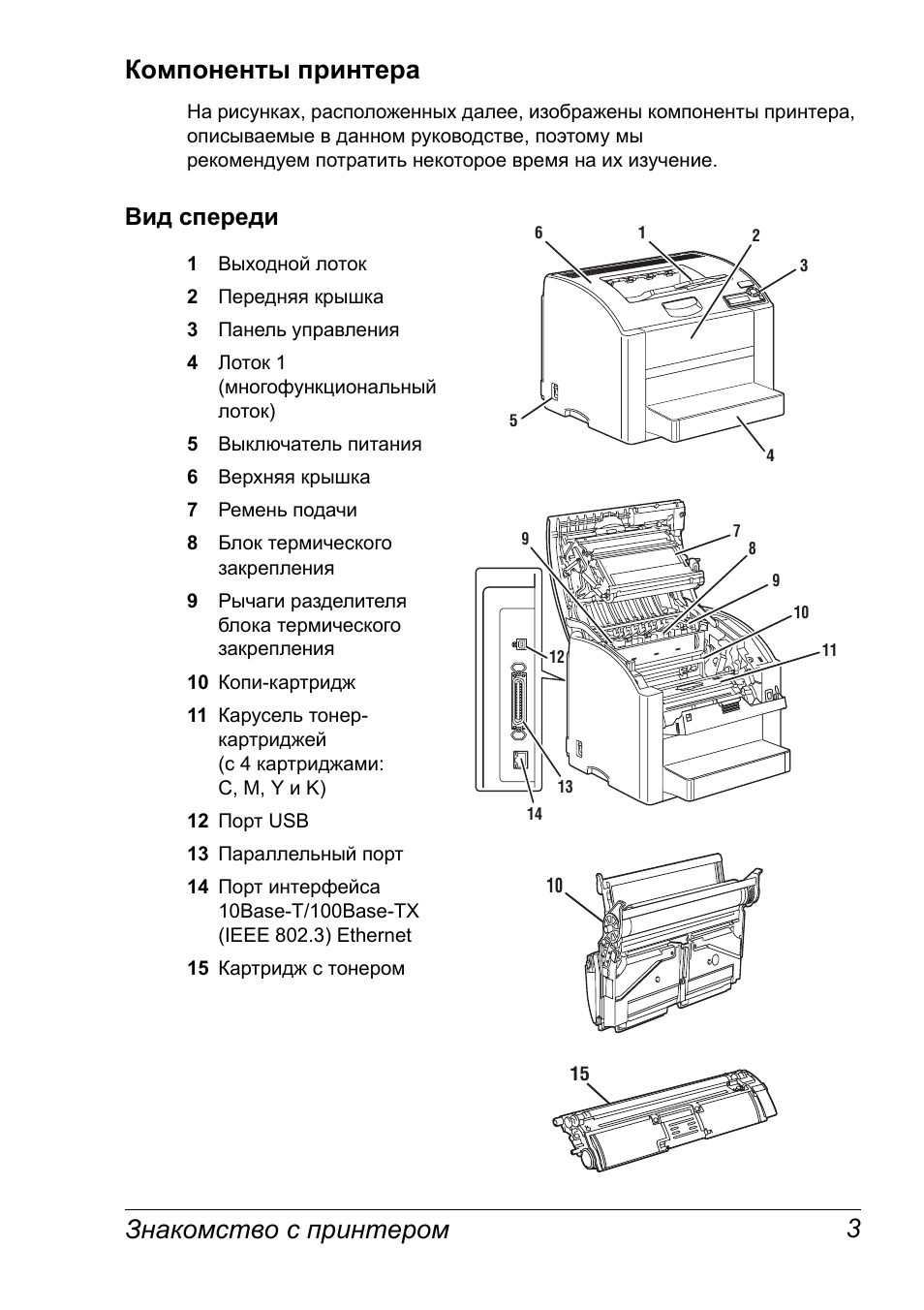 Компоненты принтера

На рисунках, расположенных далее, изображены компоненты принтера, описываемые в данном руководстве, поэтому мы рекомендуем потратить некоторое время на их изучение.

Вид спереди

1 Выходной лоток
2 Передняя крышка
3 Панель управления
4 Лоток 1 (многофункциональный лоток)
5 Выключатель питания
6 Верхняя крышка
7 Ремень подачи
8 Блок термического закрепления
9 Рычаги разделителя блока термического закрепления
10 Копи-картридж
11 Карусель тонер-картриджей (с 4 картриджами: C, M, Y и K)
12 Порт USB
13 Параллельный порт
14 Порт интерфейса 10Base-T/100Base-TX (IEEE 802.3) Ethernet
15 Картридж с тонером

6 1 2 3 5 4
9 7 8 9 10 11 12 13 14
10
15

Знакомство с принтером 3